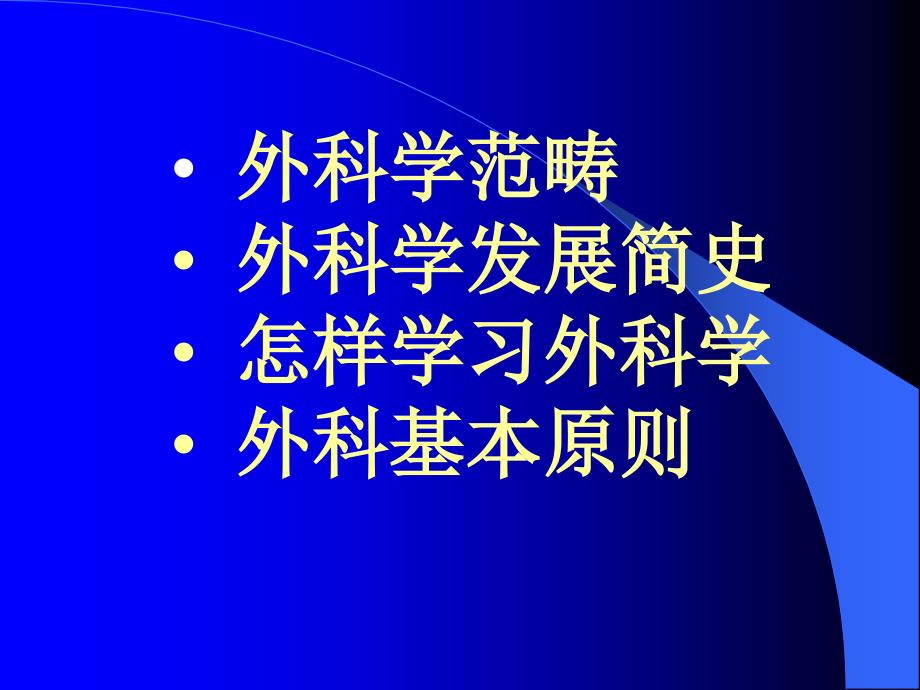 • 外科学范畴
• 外科学发展简史
• 怎样学习外科学
• 外科基本原则